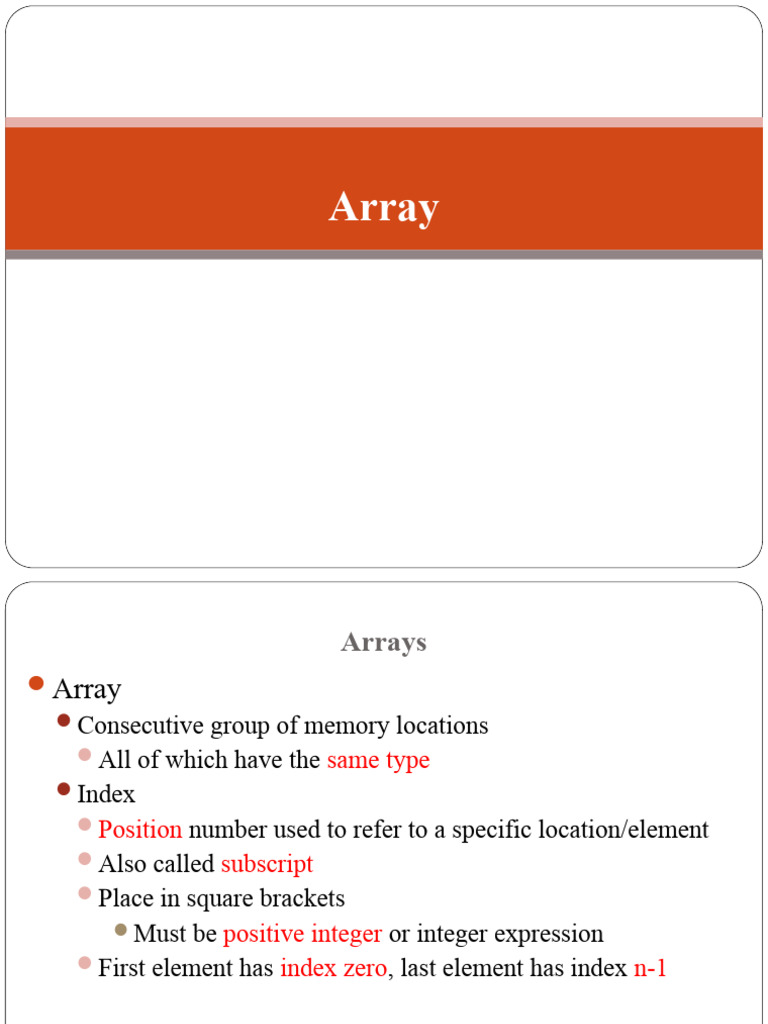 Array

Arrays

Array
Consecutive group of memory locations
All of which have the same type
Index
Position number used to refer to a specific location/element
Also called subscript
Place in square brackets
Must be positive integer or integer expression
First element has index zero, last element has index n-1